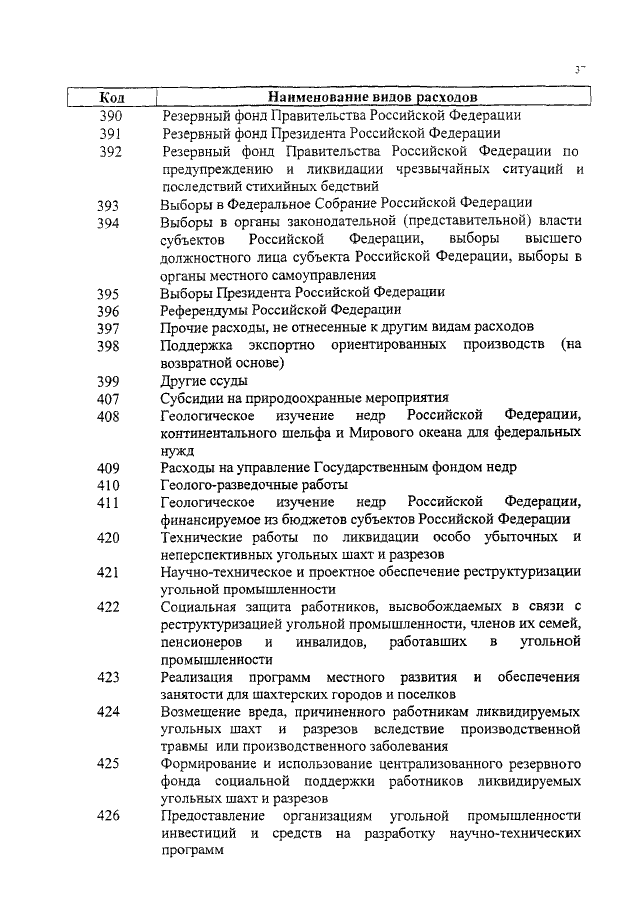 37

| Код | Наименование видов расходов |
|---|---|
| 390 | Резервный фонд Правительства Российской Федерации |
| 391 | Резервный фонд Президента Российской Федерации |
| 392 | Резервный фонд Правительства Российской Федерации по предупреждению и ликвидации чрезвычайных ситуаций и последствий стихийных бедствий |
| 393 | Выборы в Федеральное Собрание Российской Федерации |
| 394 | Выборы в органы законодательной (представительной) власти субъектов Российской Федерации, выборы высшего должностного лица субъекта Российской Федерации, выборы в органы местного самоуправления |
| 395 | Выборы Президента Российской Федерации |
| 396 | Референдумы Российской Федерации |
| 397 | Прочие расходы, не отнесенные к другим видам расходов |
| 398 | Поддержка экспортно ориентированных производств (на возвратной основе) |
| 399 | Другие ссуды |
| 407 | Субсидии на природоохранные мероприятия |
| 408 | Геологическое изучение недр Российской Федерации, континентального шельфа и Мирового океана для федеральных нужд |
| 409 | Расходы на управление Государственным фондом недр |
| 410 | Геолого-разведочные работы |
| 411 | Геологическое изучение недр Российской Федерации, финансируемое из бюджетов субъектов Российской Федерации |
| 420 | Технические работы по ликвидации особо убыточных и неперспективных угольных шахт и разрезов |
| 421 | Научно-техническое и проектное обеспечение реструктуризации угольной промышленности |
| 422 | Социальная защита работников, высвобождаемых в связи с реструктуризацией угольной промышленности, членов их семей, пенсионеров и инвалидов, работавших в угольной промышленности |
| 423 | Реализация программ местного развития и обеспечения занятости для шахтерских городов и поселков |
| 424 | Возмещение вреда, причиненного работникам ликвидируемых угольных шахт и разрезов вследствие производственной травмы или производственного заболевания |
| 425 | Формирование и использование централизованного резервного фонда социальной поддержки работников ликвидируемых угольных шахт и разрезов |
| 426 | Предоставление организациям угольной промышленности инвестиций и средств на разработку научно-технических программ |